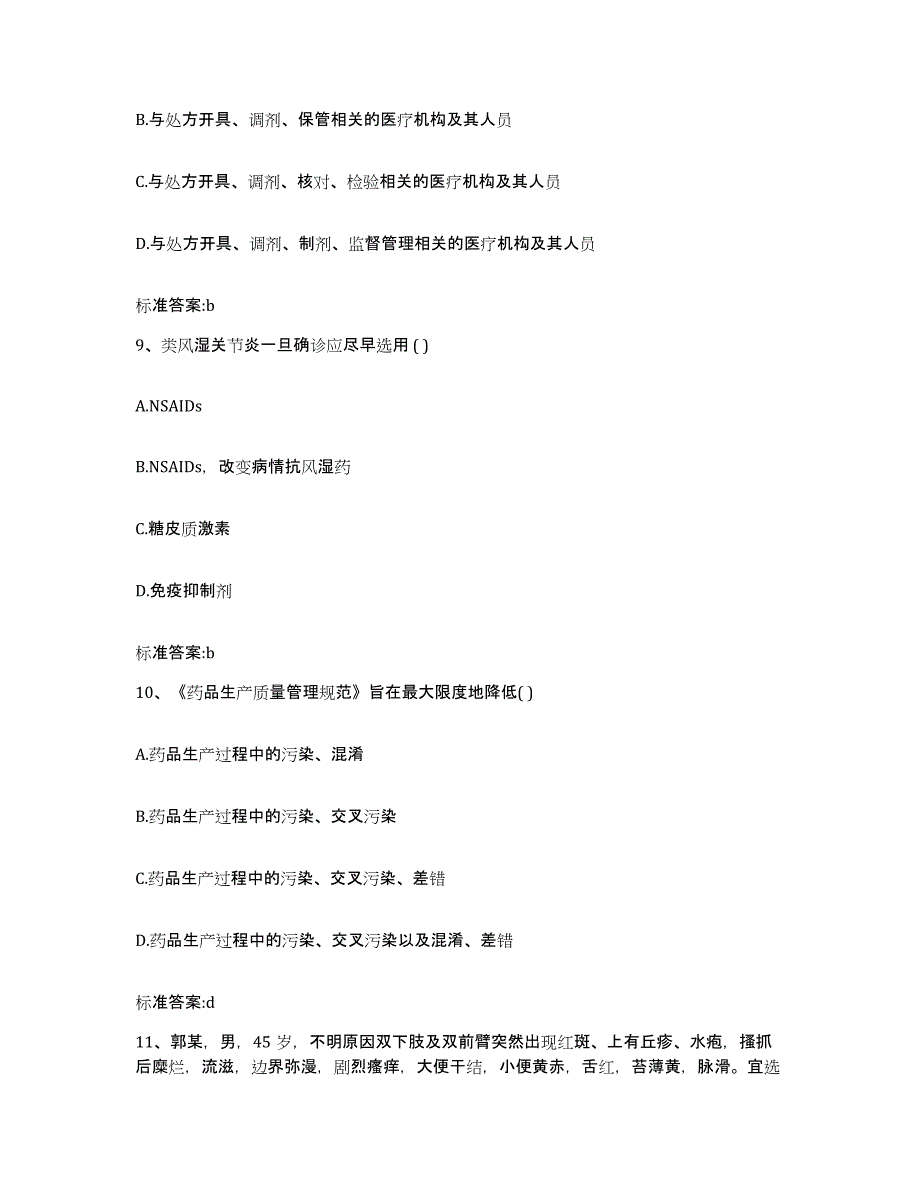 B.与处方开具、调剂、保管相关的医疗机构及其人员

C.与处方开具、调剂、核对、检验相关的医疗机构及其人员

D.与处方开具、调剂、制剂、监督管理相关的医疗机构及其人员

标准答案:b

9、类风湿关节炎一旦确诊应尽早选用 ( )

A.NSAIDs

B.NSAIDs，改变病情抗风湿药

C.糖皮质激素

D.免疫抑制剂

标准答案:b

10、《药品生产质量管理规范》旨在最大限度地降低( )

A.药品生产过程中的污染、混淆

B.药品生产过程中的污染、交叉污染

C.药品生产过程中的污染、交叉污染、差错

D.药品生产过程中的污染、交叉污染以及混淆、差错

标准答案:d

11、郭某，男，45 岁，不明原因双下肢及双前臂突然出现红斑、上有丘疹、水疱，搔抓后糜烂，流滋，边界弥漫，剧烈瘙痒，大便干结，小便黄赤，舌红，苔薄黄，脉滑。宜选